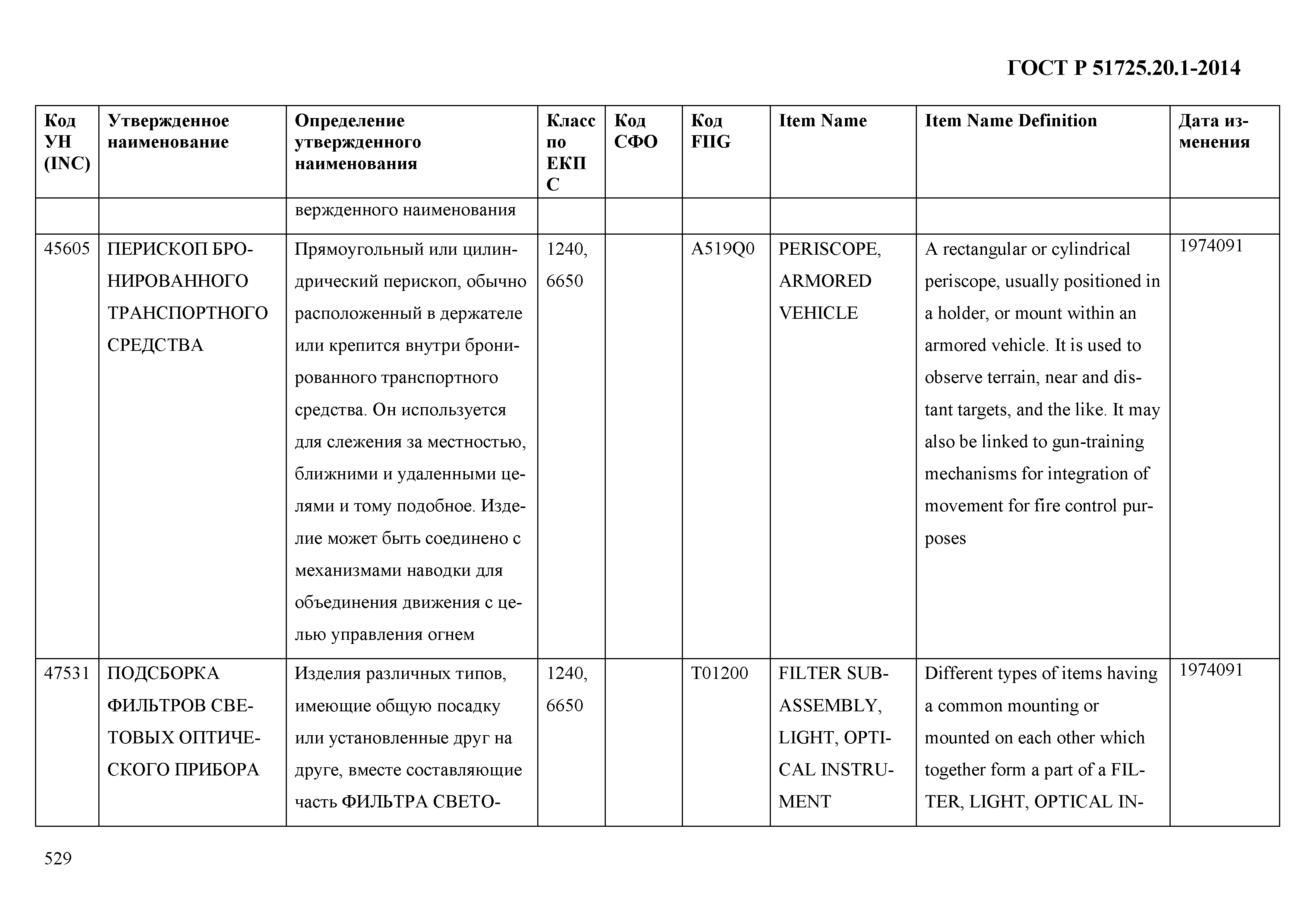 ГОСТ Р 51725.20.1-2014

| Код УН (INC) | Утвержденное наименование | Определение утвержденного наименования | Класс по ЕКПС | Код СФО | Код FIIG | Item Name | Item Name Definition | Дата изменения |
|---|---|---|---|---|---|---|---|---|
| | | вержденного наименования | | | | | | |
| 45605 | ПЕРИСКОП БРОНИРОВАННОГО ТРАНСПОРТНОГО СРЕДСТВА | Прямоугольный или цилиндрический перископ, обычно расположенный в держателе или крепится внутри бронированного транспортного средства. Он используется для слежения за местностью, ближними и удаленными целями и тому подобное. Изделие может быть соединено с механизмами наводки для объединения движения с целью управления огнем | 1240, 6650 | | A519Q0 | PERISCOPE, ARMORED VEHICLE | A rectangular or cylindrical periscope, usually positioned in a holder, or mount within an armored vehicle. It is used to observe terrain, near and distant targets, and the like. It may also be linked to gun-training mechanisms for integration of movement for fire control purposes | 1974091 |
| 47531 | ПОДСБОРКА ФИЛЬТРОВ СВЕТОВЫХ ОПТИЧЕСКОГО ПРИБОРА | Изделия различных типов, имеющие общую посадку или установленные друг на друге, вместе составляющие часть ФИЛЬТРА СВЕТО- | 1240, 6650 | | T01200 | FILTER SUBASSEMBLY, LIGHT, OPTICAL INSTRUMENT | Different types of items having a common mounting or mounted on each other which together form a part of a FILTER, LIGHT, OPTICAL IN- | 1974091 |

529